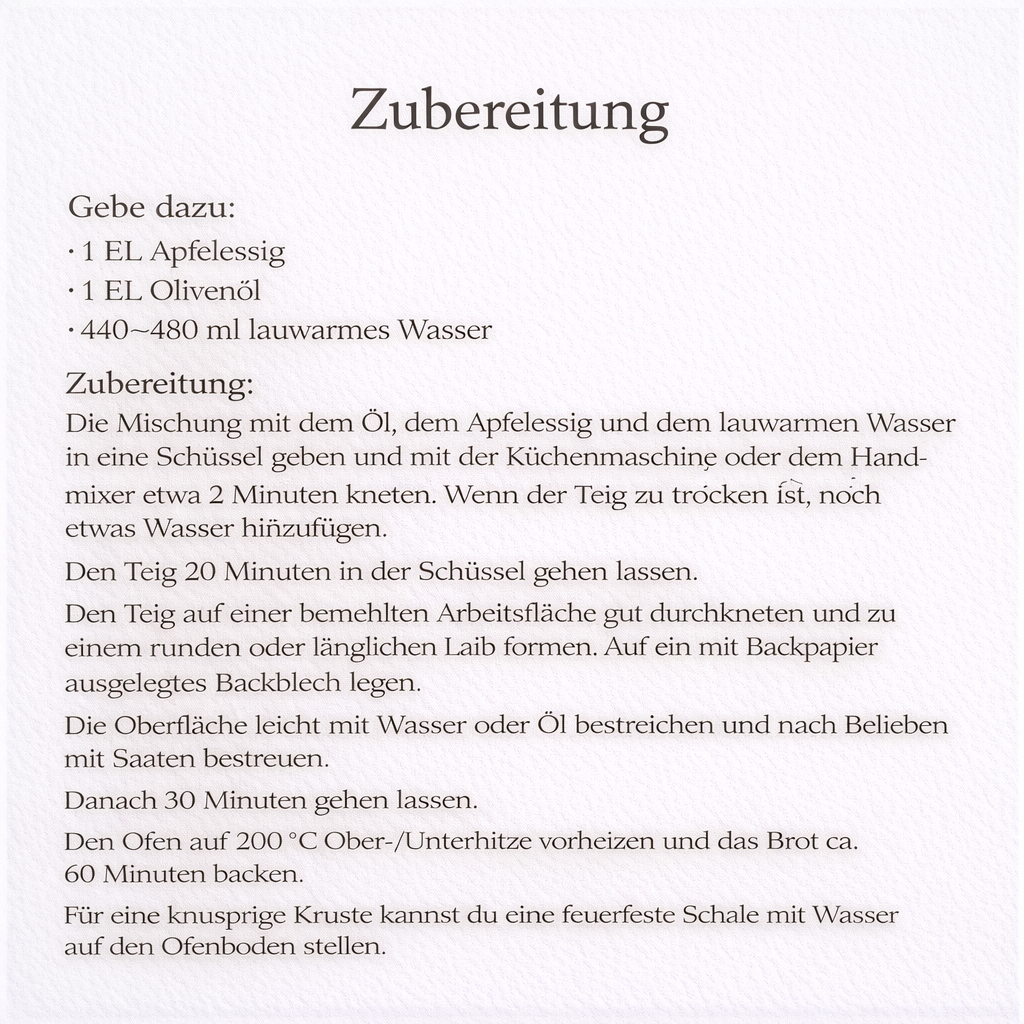 Zubereitung

Gebe dazu:
· 1 EL Apfelessig
· 1 EL Olivenöl
· 440~480 ml lauwarmes Wasser

Zubereitung:
Die Mischung mit dem Öl, dem Apfelessig und dem lauwarmen Wasser in eine Schüssel geben und mit der Küchenmaschine oder dem Handmixer etwa 2 Minuten kneten. Wenn der Teig zu trocken ist, noch etwas Wasser hinzufügen.

Den Teig 20 Minuten in der Schüssel gehen lassen.

Den Teig auf einer bemehlten Arbeitsfläche gut durchkneten und zu einem runden oder länglichen Laib formen. Auf ein mit Backpapier ausgelegtes Backblech legen.

Die Oberfläche leicht mit Wasser oder Öl bestreichen und nach Belieben mit Saaten bestreuen.

Danach 30 Minuten gehen lassen.

Den Ofen auf 200 °C Ober-/Unterhitze vorheizen und das Brot ca. 60 Minuten backen.

Für eine knusprige Kruste kannst du eine feuerfeste Schale mit Wasser auf den Ofenboden stellen.